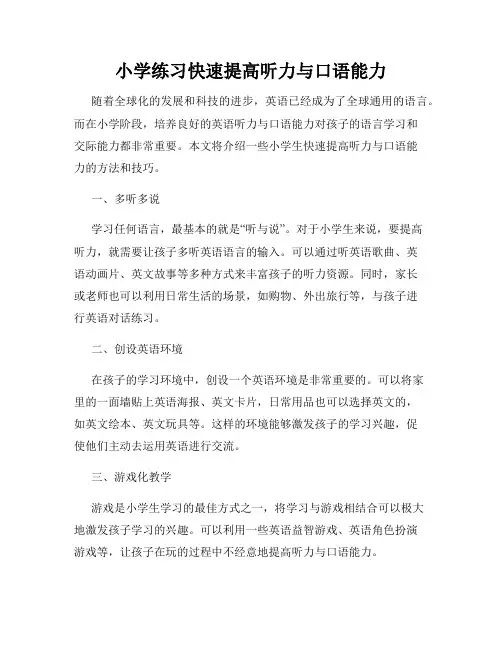 小学练习快速提高听力与口语能力

随着全球化的发展和科技的进步，英语已经成为了全球通用的语言。而在小学阶段，培养良好的英语听力与口语能力对孩子的语言学习和交际能力都非常重要。本文将介绍一些小学生快速提高听力与口语能力的方法和技巧。

一、多听多说

学习任何语言，最基本的就是“听与说”。对于小学生来说，要提高听力，就需要让孩子多听英语语言的输入。可以通过听英语歌曲、英语动画片、英文故事等多种方式来丰富孩子的听力资源。同时，家长或老师也可以利用日常生活的场景，如购物、外出旅行等，与孩子进行英语对话练习。

二、创设英语环境

在孩子的学习环境中，创设一个英语环境是非常重要的。可以将家里的一面墙贴上英语海报、英文卡片，日常用品也可以选择英文的，如英文绘本、英文玩具等。这样的环境能够激发孩子的学习兴趣，促使他们主动去运用英语进行交流。

三、游戏化教学

游戏是小学生学习的最佳方式之一，将学习与游戏相结合可以极大地激发孩子学习的兴趣。可以利用一些英语益智游戏、英语角色扮演游戏等，让孩子在玩的过程中不经意地提高听力与口语能力。